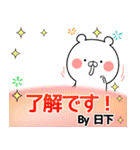 了解です！
By 日下